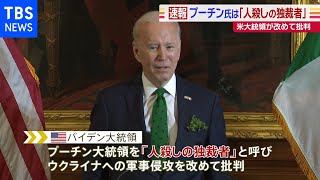 TBS
NEWS

速報 プーチン氏は「人殺しの独裁者」
米大統領が改めて批判

バイデン大統領
プーチン大統領を「人殺しの独裁者」と呼び
ウクライナへの軍事侵攻を改めて批判